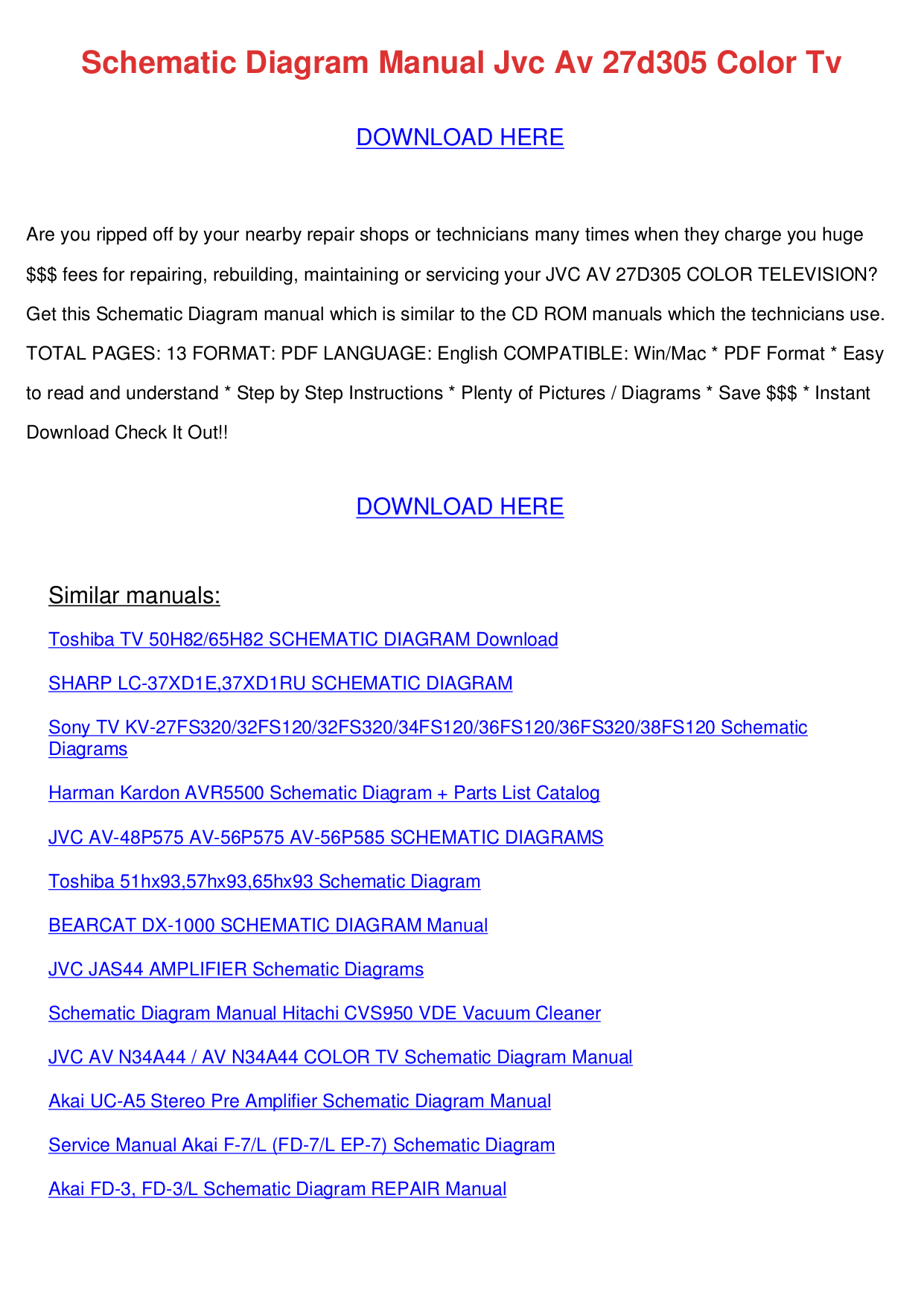 Schematic Diagram Manual Jvc Av 27d305 Color Tv

DOWNLOAD HERE

Are you ripped off by your nearby repair shops or technicians many times when they charge you huge \$\$\$ fees for repairing, rebuilding, maintaining or servicing your JVC AV 27D305 COLOR TELEVISION? Get this Schematic Diagram manual which is similar to the CD ROM manuals which the technicians use. TOTAL PAGES: 13 FORMAT: PDF LANGUAGE: English COMPATIBLE: Win/Mac * PDF Format * Easy to read and understand * Step by Step Instructions * Plenty of Pictures / Diagrams * Save \$\$\$ * Instant Download Check It Out!!

DOWNLOAD HERE

Similar manuals:

Toshiba TV 50H82/65H82 SCHEMATIC DIAGRAM Download

SHARP LC-37XD1E,37XD1RU SCHEMATIC DIAGRAM

Sony TV KV-27FS320/32FS120/32FS320/34FS120/36FS120/36FS320/38FS120 Schematic Diagrams

Harman Kardon AVR5500 Schematic Diagram + Parts List Catalog

JVC AV-48P575 AV-56P575 AV-56P585 SCHEMATIC DIAGRAMS

Toshiba 51hx93,57hx93,65hx93 Schematic Diagram

BEARCAT DX-1000 SCHEMATIC DIAGRAM Manual

JVC JAS44 AMPLIFIER Schematic Diagrams

Schematic Diagram Manual Hitachi CVS950 VDE Vacuum Cleaner

JVC AV N34A44 / AV N34A44 COLOR TV Schematic Diagram Manual

Akai UC-A5 Stereo Pre Amplifier Schematic Diagram Manual

Service Manual Akai F-7/L (FD-7/L EP-7) Schematic Diagram

Akai FD-3, FD-3/L Schematic Diagram REPAIR Manual